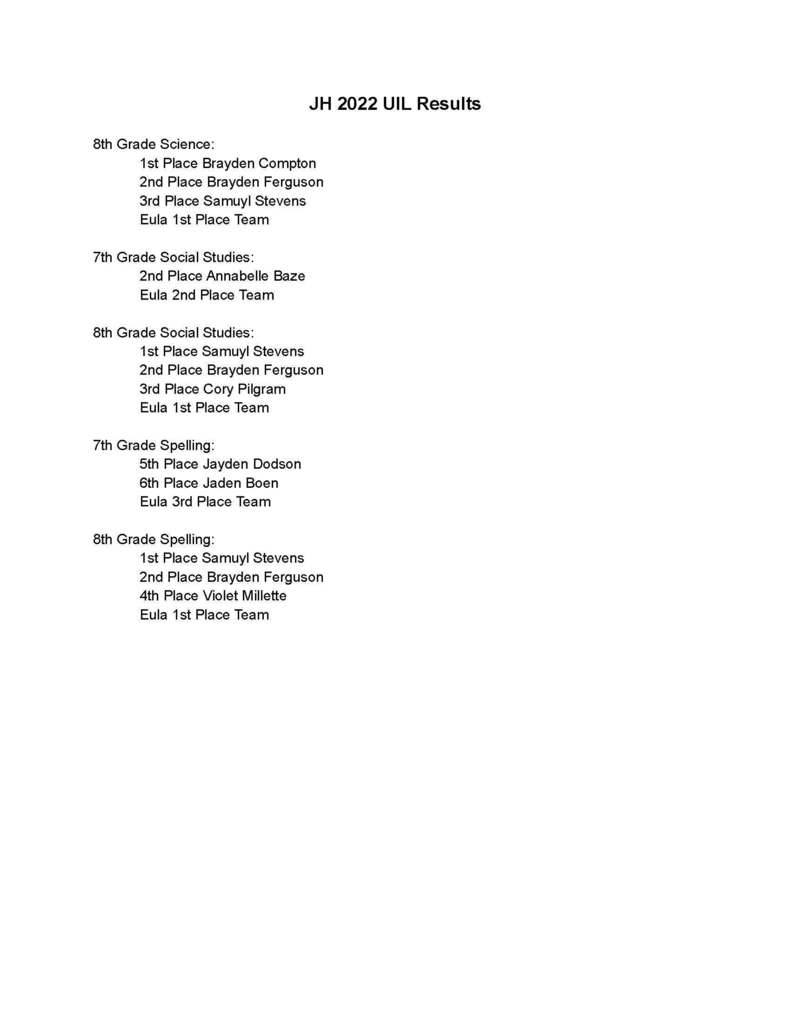 JH 2022 UIL Results

8th Grade Science:
1st Place Brayden Compton
2nd Place Brayden Ferguson
3rd Place Samuyl Stevens
Eula 1st Place Team

7th Grade Social Studies:
2nd Place Annabelle Baze
Eula 2nd Place Team

8th Grade Social Studies:
1st Place Samuyl Stevens
2nd Place Brayden Ferguson
3rd Place Cory Pilgram
Eula 1st Place Team

7th Grade Spelling:
5th Place Jayden Dodson
6th Place Jaden Boen
Eula 3rd Place Team

8th Grade Spelling:
1st Place Samuyl Stevens
2nd Place Brayden Ferguson
4th Place Violet Millette
Eula 1st Place Team